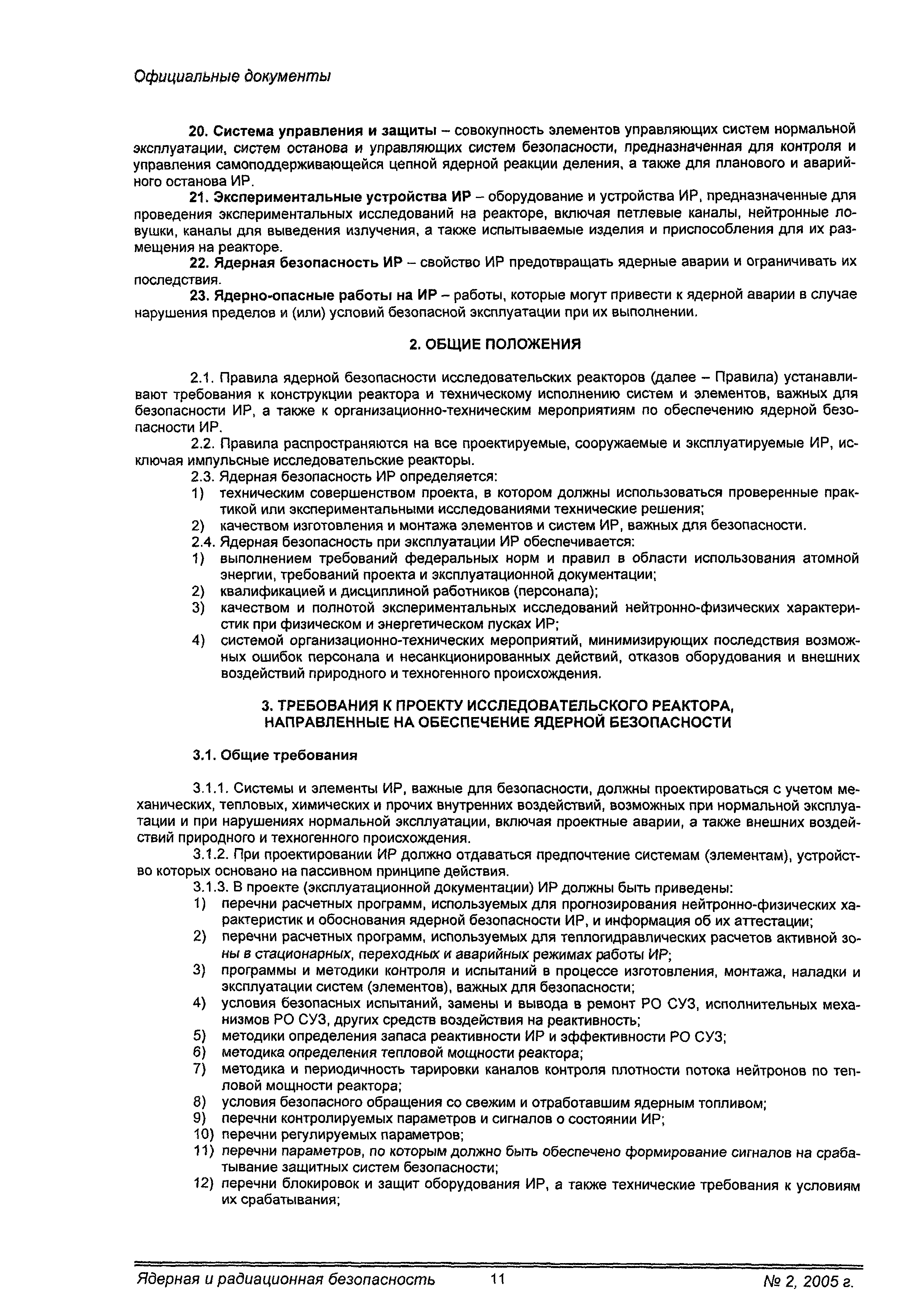 Официальные документы

20. Система управления и защиты – совокупность элементов управляющих систем нормальной эксплуатации, систем останова и управляющих систем безопасности, предназначенная для контроля и управления самоподдерживающейся цепной ядерной реакции деления, а также для планового и аварийного останова ИР.

21. Экспериментальные устройства ИР – оборудование и устройства ИР, предназначенные для проведения экспериментальных исследований на реакторе, включая петлевые каналы, нейтронные ловушки, каналы для выведения излучения, а также испытываемые изделия и приспособления для их размещения на реакторе.

22. Ядерная безопасность ИР – свойство ИР предотвращать ядерные аварии и ограничивать их последствия.

23. Ядерно-опасные работы на ИР – работы, которые могут привести к ядерной аварии в случае нарушения пределов и (или) условий безопасной эксплуатации при их выполнении.

2. ОБЩИЕ ПОЛОЖЕНИЯ

2.1. Правила ядерной безопасности исследовательских реакторов (далее – Правила) устанавливают требования к конструкции реактора и техническому исполнению систем и элементов, важных для безопасности ИР, а также к организационно-техническим мероприятиям по обеспечению ядерной безопасности ИР.

2.2. Правила распространяются на все проектируемые, сооружаемые и эксплуатируемые ИР, исключая импульсные исследовательские реакторы.

2.3. Ядерная безопасность ИР определяется:
1) техническим совершенством проекта, в котором должны использоваться проверенные практикой или экспериментальными исследованиями технические решения;
2) качеством изготовления и монтажа элементов и систем ИР, важных для безопасности.

2.4. Ядерная безопасность при эксплуатации ИР обеспечивается:
1) выполнением требований федеральных норм и правил в области использования атомной энергии, требований проекта и эксплуатационной документации;
2) квалификацией и дисциплиной работников (персонала);
3) качеством и полнотой экспериментальных исследований нейтронно-физических характеристик при физическом и энергетическом пусках ИР;
4) системой организационно-технических мероприятий, минимизирующих последствия возможных ошибок персонала и несанкционированных действий, отказов оборудования и внешних воздействий природного и техногенного происхождения.

3. ТРЕБОВАНИЯ К ПРОЕКТУ ИССЛЕДОВАТЕЛЬСКОГО РЕАКТОРА, НАПРАВЛЕННЫЕ НА ОБЕСПЕЧЕНИЕ ЯДЕРНОЙ БЕЗОПАСНОСТИ

3.1. Общие требования

3.1.1. Системы и элементы ИР, важные для безопасности, должны проектироваться с учетом механических, тепловых, химических и прочих внутренних воздействий, возможных при нормальной эксплуатации и при нарушениях нормальной эксплуатации, включая проектные аварии, а также внешних воздействий природного и техногенного происхождения.

3.1.2. При проектировании ИР должно отдаваться предпочтение системам (элементам), устройство которых основано на пассивном принципе действия.

3.1.3. В проекте (эксплуатационной документации) ИР должны быть приведены:
1) перечни расчетных программ, используемых для прогнозирования нейтронно-физических характеристик и обоснования ядерной безопасности ИР, и информация об их аттестации;
2) перечни расчетных программ, используемых для теплогидравлических расчетов активной зоны в стационарных, переходных и аварийных режимах работы ИР;
3) программы и методики контроля и испытаний в процессе изготовления, монтажа, наладки и эксплуатации систем (элементов), важных для безопасности;
4) условия безопасных испытаний, замены и вывода в ремонт РО СУЗ, исполнительных механизмов РО СУЗ, других средств воздействия на реактивность;
5) методики определения запаса реактивности ИР и эффективности РО СУЗ;
6) методика определения тепловой мощности реактора;
7) методика и периодичность тарировки каналов контроля плотности потока нейтронов по тепловой мощности реактора;
8) условия безопасного обращения со свежим и отработавшим ядерным топливом;
9) перечни контролируемых параметров и сигналов о состоянии ИР;
10) перечни регулируемых параметров;
11) перечни параметров, по которым должно быть обеспечено формирование сигналов на срабатывание защитных систем безопасности;
12) перечни блокировок и защит оборудования ИР, а также технические требования к условиям их срабатывания;

Ядерная и радиационная безопасность 11 № 2, 2005 г.